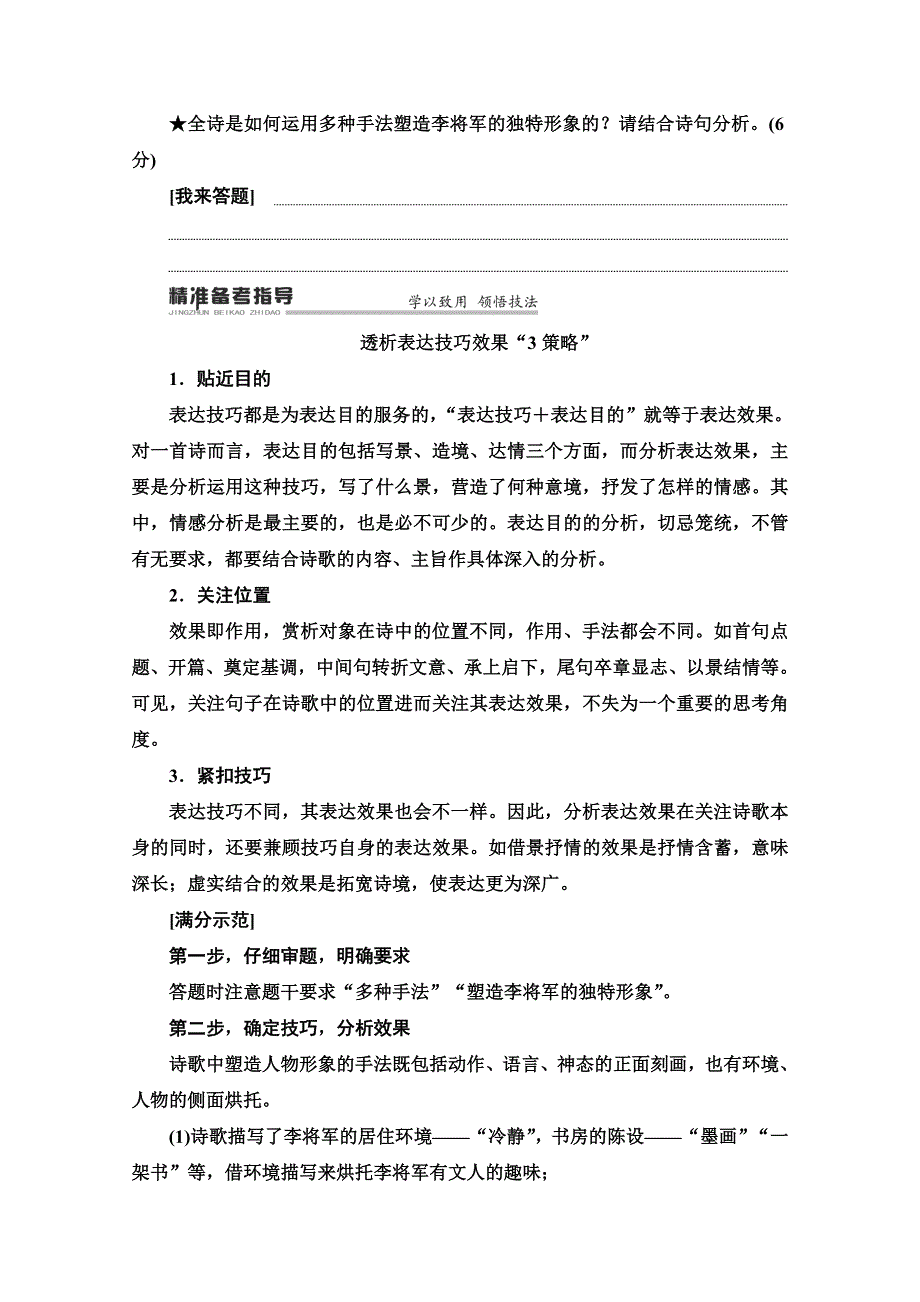 ★全诗是如何运用多种手法塑造李将军的独特形象的？请结合诗句分析。(6分)

[我来答题]

精准备考指导
JINGZHUN BEIKAO ZHIDAO
学以致用 领悟技法

透析表达技巧效果“3策略”

1．贴近目的

表达技巧都是为表达目的服务的，“表达技巧＋表达目的”就等于表达效果。对一首诗而言，表达目的包括写景、造境、达情三个方面，而分析表达效果，主要是分析运用这种技巧，写了什么景，营造了何种意境，抒发了怎样的情感。其中，情感分析是最主要的，也是必不可少的。表达目的的分析，切忌笼统，不管有无要求，都要结合诗歌的内容、主旨作具体深入的分析。

2．关注位置

效果即作用，赏析对象在诗中的位置不同，作用、手法都会不同。如首句点题、开篇、奠定基调，中间句转折文意、承上启下，尾句卒章显志、以景结情等。可见，关注句子在诗歌中的位置进而关注其表达效果，不失为一个重要的思考角度。

3．紧扣技巧

表达技巧不同，其表达效果也会不一样。因此，分析表达效果在关注诗歌本身的同时，还要兼顾技巧自身的表达效果。如借景抒情的效果是抒情含蓄，意味深长；虚实结合的效果是拓宽诗境，使表达更为深广。

[满分示范]

第一步，仔细审题，明确要求

答题时注意题干要求“多种手法”“塑造李将军的独特形象”。

第二步，确定技巧，分析效果

诗歌中塑造人物形象的手法既包括动作、语言、神态的正面刻画，也有环境、人物的侧面烘托。

(1)诗歌描写了李将军的居住环境——“冷静”，书房的陈设——“墨画”“一架书”等，借环境描写来烘托李将军有文人的趣味；